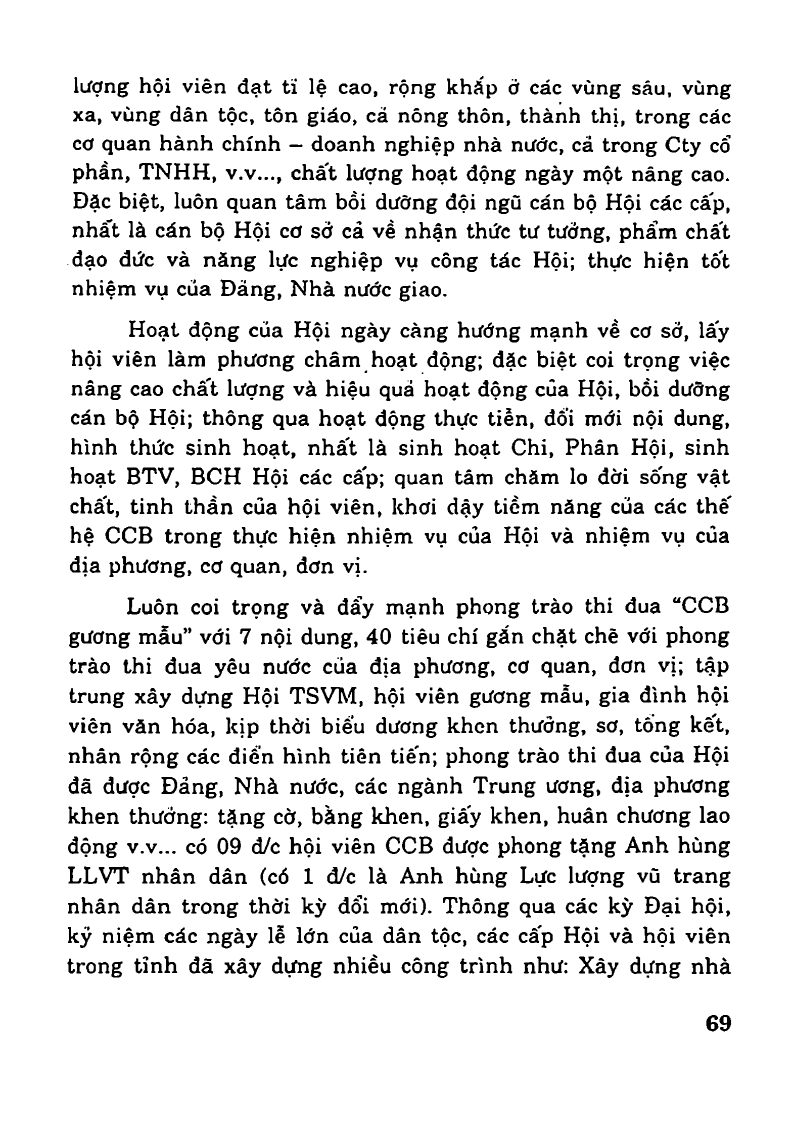 lượng hội viên đạt tỉ lệ cao, rộng khắp ở các vùng sâu, vùng xa, vùng dân tộc, tôn giáo, cả nông thôn, thành thị, trong các cơ quan hành chính – doanh nghiệp nhà nước, cả trong Cty cổ phần, TNHH, v.v..., chất lượng hoạt động ngày một nâng cao. Đặc biệt, luôn quan tâm bồi dưỡng đội ngũ cán bộ Hội các cấp, nhất là cán bộ Hội cơ sở cả về nhận thức tư tưởng, phẩm chất đạo đức và năng lực nghiệp vụ công tác Hội; thực hiện tốt nhiệm vụ của Đảng, Nhà nước giao.

Hoạt động của Hội ngày càng hướng mạnh về cơ sở, lấy hội viên làm phương châm hoạt động; đặc biệt coi trọng việc nâng cao chất lượng và hiệu quả hoạt động của Hội, bồi dưỡng cán bộ Hội; thông qua hoạt động thực tiễn, đổi mới nội dung, hình thức sinh hoạt, nhất là sinh hoạt Chi, Phân Hội, sinh hoạt BTV, BCH Hội các cấp; quan tâm chăm lo đời sống vật chất, tinh thần của hội viên, khơi dậy tiềm năng của các thế hệ CCB trong thực hiện nhiệm vụ của Hội và nhiệm vụ của địa phương, cơ quan, đơn vị.

Luôn coi trọng và đẩy mạnh phong trào thi đua "CCB gương mẫu" với 7 nội dung, 40 tiêu chí gắn chặt chẽ với phong trào thi đua yêu nước của địa phương, cơ quan, đơn vị; tập trung xây dựng Hội TSVM, hội viên gương mẫu, gia đình hội viên văn hóa, kịp thời biểu dương khen thưởng, sơ, tổng kết, nhân rộng các điển hình tiên tiến; phong trào thi đua của Hội đã được Đảng, Nhà nước, các ngành Trung ương, địa phương khen thưởng: tặng cờ, bằng khen, giấy khen, huân chương lao động v.v... có 09 đ/c hội viên CCB được phong tặng Anh hùng LLVT nhân dân (có 1 đ/c là Anh hùng Lực lượng vũ trang nhân dân trong thời kỳ đổi mới). Thông qua các kỳ Đại hội, kỷ niệm các ngày lễ lớn của dân tộc, các cấp Hội và hội viên trong tỉnh đã xây dựng nhiều công trình như: Xây dựng nhà

69